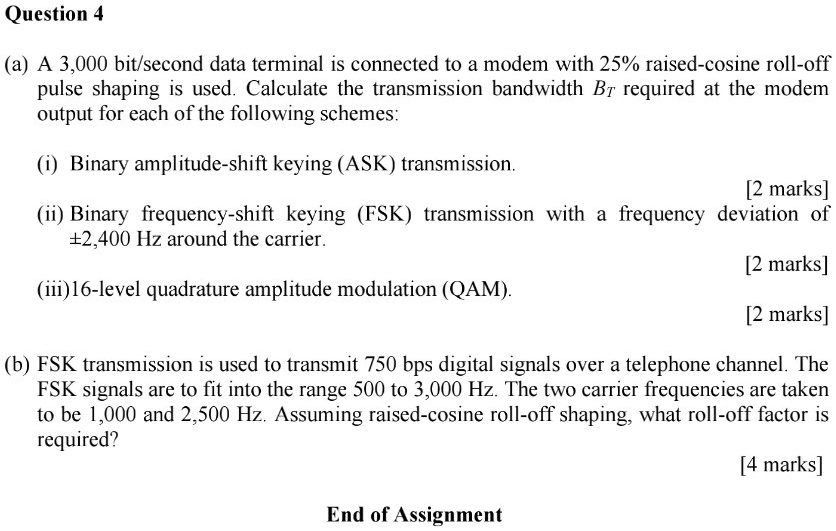 Question 4

(a) A 3,000 bit/second data terminal is connected to a modem with 25% raised-cosine roll-off pulse shaping is used. Calculate the transmission bandwidth $B_T$ required at the modem output for each of the following schemes:

(i) Binary amplitude-shift keying (ASK) transmission.

[2 marks]

(ii) Binary frequency-shift keying (FSK) transmission with a frequency deviation of ±2,400 Hz around the carrier.

[2 marks]

(iii)16-level quadrature amplitude modulation (QAM).

[2 marks]

(b) FSK transmission is used to transmit 750 bps digital signals over a telephone channel. The FSK signals are to fit into the range 500 to 3,000 Hz. The two carrier frequencies are taken to be 1,000 and 2,500 Hz. Assuming raised-cosine roll-off shaping, what roll-off factor is required?

[4 marks]

End of Assignment